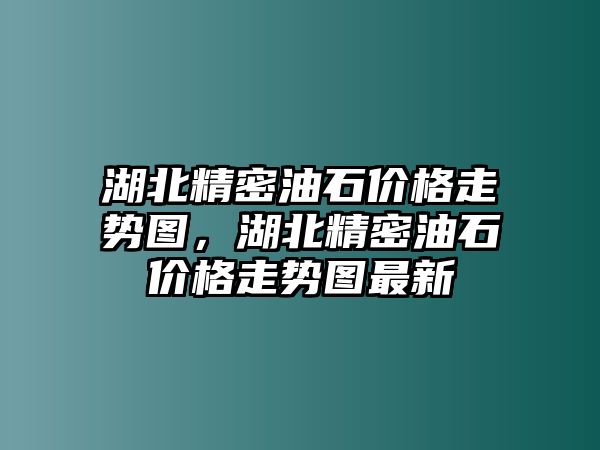 湖北精密油石价格走势图，湖北精密油石价格走势图最新